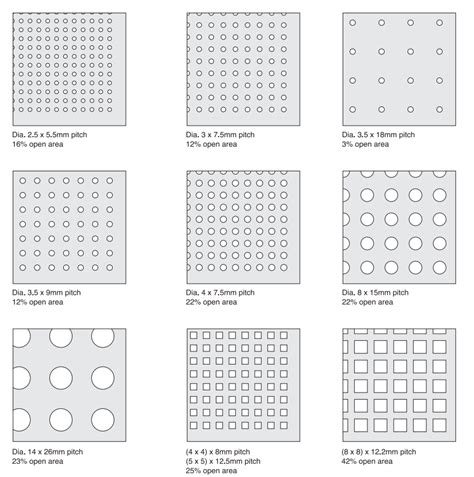 Dia. 2.5 x 5.5mm pitch
16% open area

Dia. 3 x 7.5mm pitch
12% open area

Dia. 3.5 x 18mm pitch
3% open area

Dia. 3.5 x 9mm pitch
12% open area

Dia. 4 x 7.5mm pitch
22% open area

Dia. 8 x 15mm pitch
22% open area

Dia. 14 x 26mm pitch
23% open area

(4 x 4) x 8mm pitch
(5 x 5) x 12.5mm pitch
25% open area

(8 x 8) x 12.2mm pitch
42% open area